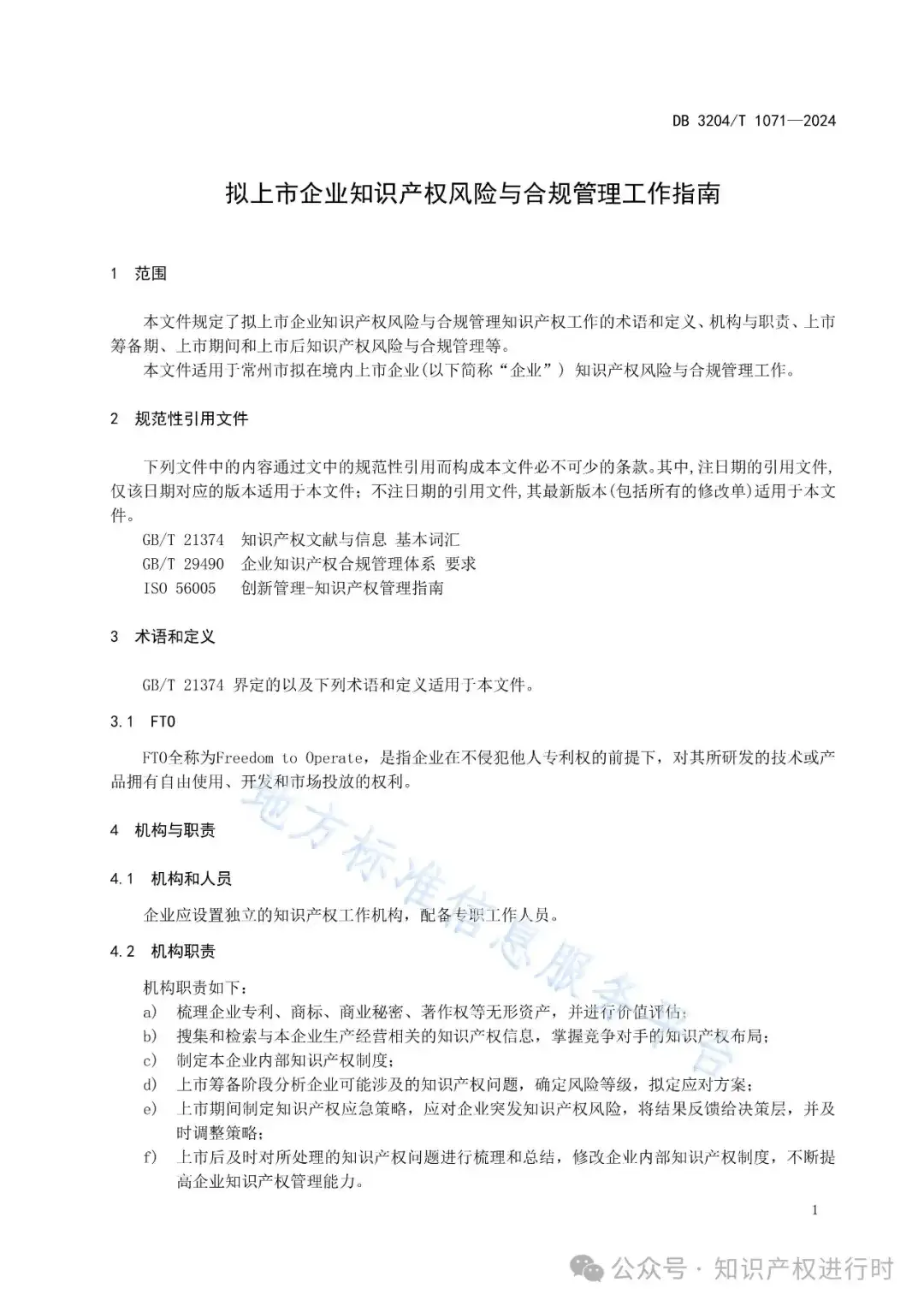 DB 3204/T 1071—2024

拟上市企业知识产权风险与合规管理工作指南

1 范围

本文件规定了拟上市企业知识产权风险与合规管理知识产权工作的术语和定义、机构与职责、上市筹备期、上市期间和上市后知识产权风险与合规管理等。

本文件适用于常州市拟在境内上市企业(以下简称“企业”) 知识产权风险与合规管理工作。

2 规范性引用文件

下列文件中的内容通过文中的规范性引用而构成本文件必不可少的条款。其中,注日期的引用文件,仅该日期对应的版本适用于本文件;不注日期的引用文件,其最新版本(包括所有的修改单)适用于本文件。

GB/T 21374 知识产权文献与信息 基本词汇
GB/T 29490 企业知识产权合规管理体系 要求
ISO 56005 创新管理-知识产权管理指南

3 术语和定义

GB/T 21374 界定的以及下列术语和定义适用于本文件。

3.1 FTO

FTO全称为Freedom to Operate,是指企业在不侵犯他人专利权的前提下,对其所研发的技术或产品拥有自由使用、开发和市场投放的权利。

4 机构与职责

4.1 机构和人员

企业应设置独立的知识产权工作机构,配备专职工作人员。

4.2 机构职责

机构职责如下:
a) 梳理企业专利、商标、商业秘密、著作权等无形资产,并进行价值评估;
b) 搜集和检索与本企业生产经营相关的知识产权信息,掌握竞争对手的知识产权布局;
c) 制定本企业内部知识产权制度;
d) 上市筹备阶段分析企业可能涉及的知识产权问题,确定风险等级,拟定应对方案;
e) 上市期间制定知识产权应急策略,应对企业突发知识产权风险,将结果反馈给决策层,并及时调整策略;
f) 上市后及时对所处理的知识产权问题进行梳理和总结,修改企业内部知识产权制度,不断提高企业知识产权管理能力。

1

地方标准信息服务平台

公众号 · 知识产权进行时